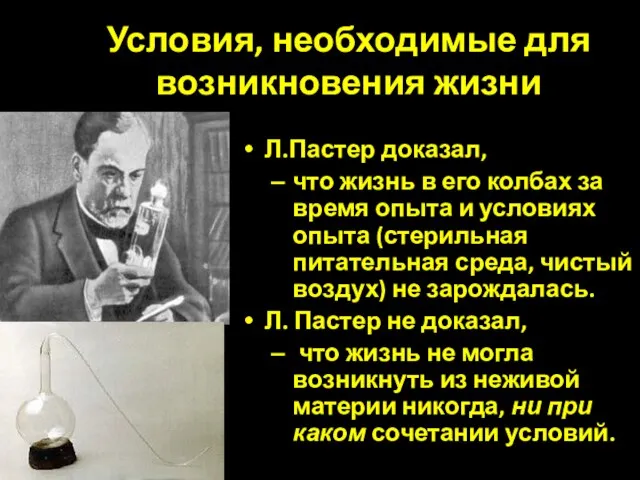 Условия, необходимые для возникновения жизни

• Л.Пастер доказал,
 – что жизнь в его колбах за время опыта и условиях опыта (стерильная питательная среда, чистый воздух) не зарождалась.
• Л. Пастер не доказал,
 – что жизнь не могла возникнуть из неживой материи никогда, ни при каком сочетании условий.